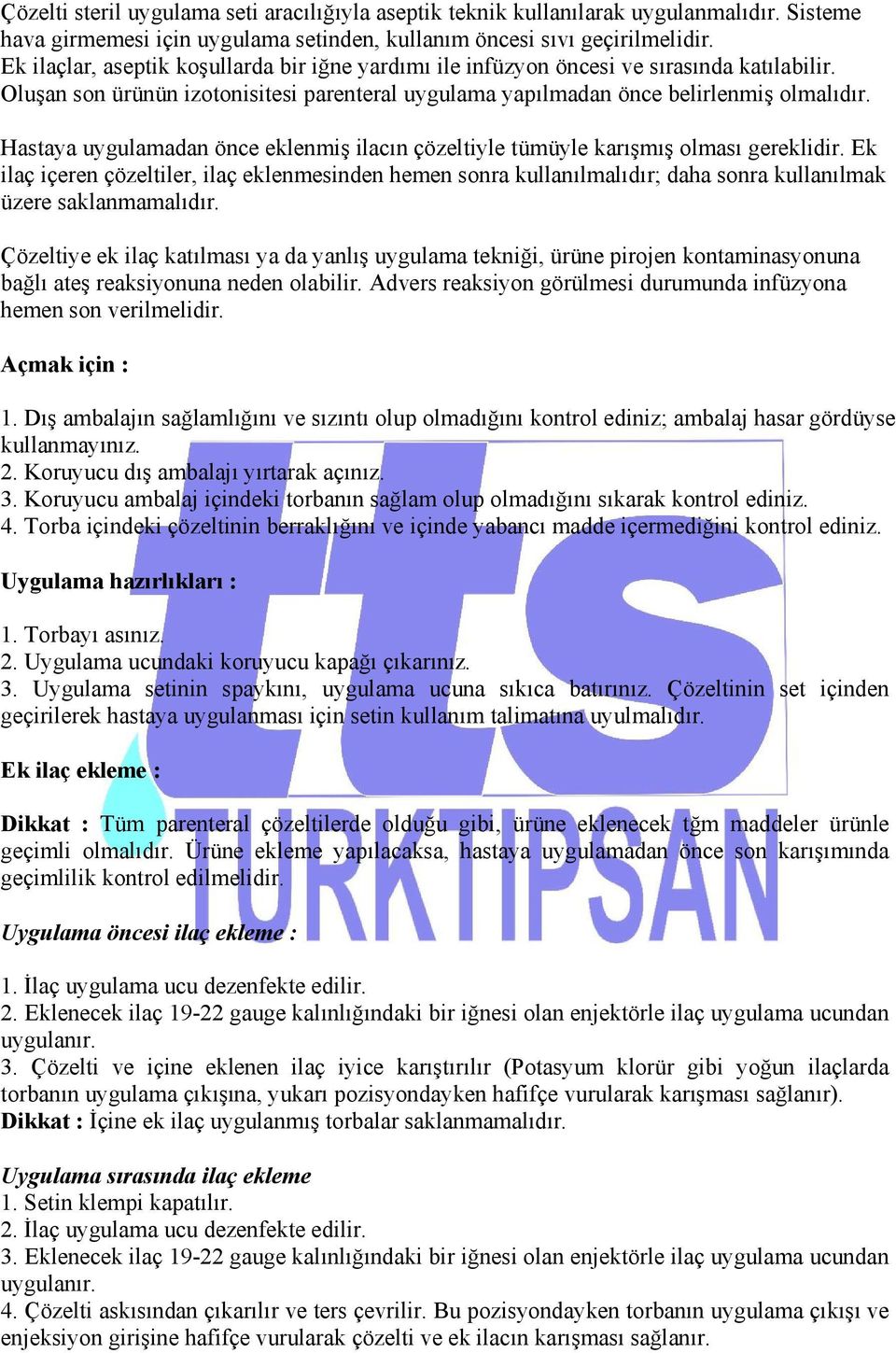 Çözelti steril uygulama seti aracılığıyla aseptik teknik kullanılarak uygulanmalıdır. Sisteme hava girmemesi için uygulama setinden, kullanım öncesi sıvı geçirilmelidir.
Ek ilaçlar, aseptik koşullarda bir iğne yardımı ile infüzyon öncesi ve sırasında katılabilir. Oluşan son ürünün izotonisitesi parenteral uygulama yapılmadan önce belirlenmiş olmalıdır.

Hastaya uygulamadan önce eklenmiş ilacın çözeltiyle tümüyle karışmış olması gereklidir. Ek ilaç içeren çözeltiler, ilaç eklenmesinden hemen sonra kullanılmalıdır; daha sonra kullanılmak üzere saklanmamalıdır.

Çözeltiye ek ilaç katılması ya da yanlış uygulama tekniği, ürüne pirojen kontaminasyonuna bağlı ateş reaksiyonuna neden olabilir. Advers reaksiyon görülmesi durumunda infüzyona hemen son verilmelidir.

Açmak için :

1. Dış ambalajın sağlamlığını ve sızıntı olup olmadığını kontrol ediniz; ambalaj hasar gördüyse kullanmayınız.
2. Koruyucu dış ambalajı yırtarak açınız.
3. Koruyucu ambalaj içindeki torbanın sağlam olup olmadığını sıkarak kontrol ediniz.
4. Torba içindeki çözeltinin berraklığını ve içinde yabancı madde içermediğini kontrol ediniz.

Uygulama hazırlıkları :

1. Torbayı asınız.
2. Uygulama ucundaki koruyucu kapağı çıkarınız.
3. Uygulama setinin spaykını, uygulama ucuna sıkıca batırınız. Çözeltinin set içinden geçirilerek hastaya uygulanması için setin kullanım talimatına uyulmalıdır.

Ek ilaç ekleme :

Dikkat : Tüm parenteral çözeltilerde olduğu gibi, ürüne eklenecek tğm maddeler ürünle geçimli olmalıdır. Ürüne ekleme yapılacaksa, hastaya uygulamadan önce son karışımında geçimlilik kontrol edilmelidir.

Uygulama öncesi ilaç ekleme :

1. İlaç uygulama ucu dezenfekte edilir.
2. Eklenecek ilaç 19-22 gauge kalınlığındaki bir iğnesi olan enjektörle ilaç uygulama ucundan uygulanır.
3. Çözelti ve içine eklenen ilaç iyice karıştırılır (Potasyum klorür gibi yoğun ilaçlarda torbanın uygulama çıkışına, yukarı pozisyondayken hafifçe vurularak karışması sağlanır).
Dikkat : İçine ek ilaç uygulanmış torbalar saklanmamalıdır.

Uygulama sırasında ilaç ekleme
1. Setin klempi kapatılır.
2. İlaç uygulama ucu dezenfekte edilir.
3. Eklenecek ilaç 19-22 gauge kalınlığındaki bir iğnesi olan enjektörle ilaç uygulama ucundan uygulanır.
4. Çözelti askısından çıkarılır ve ters çevrilir. Bu pozisyondayken torbanın uygulama çıkışı ve enjeksiyon girişine hafifçe vurularak çözelti ve ek ilacın karışması sağlanır.

tts
TURKTIPSAN